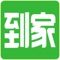 到家